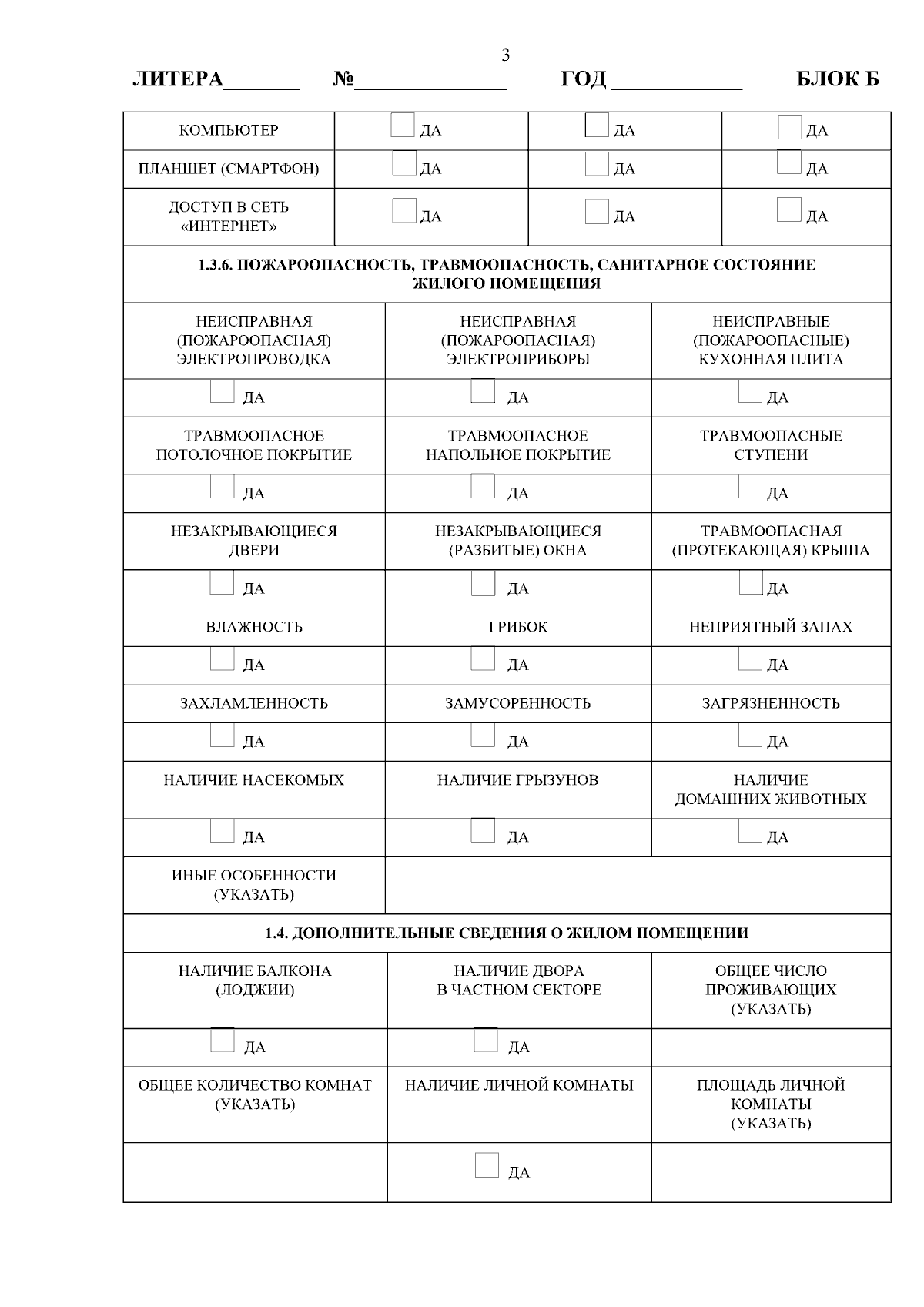 3

ЛИТЕРА____ №____ ГОД ____ БЛОК Б

| КОМПЬЮТЕР | ☐ ДА | ☐ ДА | ☐ ДА |
|---|---|---|---|
| ПЛАНШЕТ (СМАРТФОН) | ☐ ДА | ☐ ДА | ☐ ДА |
| ДОСТУП В СЕТЬ «ИНТЕРНЕТ» | ☐ ДА | ☐ ДА | ☐ ДА |

1.3.6. ПОЖАРООПАСНОСТЬ, ТРАВМООПАСНОСТЬ, САНИТАРНОЕ СОСТОЯНИЕ ЖИЛОГО ПОМЕЩЕНИЯ

| НЕИСПРАВНАЯ (ПОЖАРООПАСНАЯ) ЭЛЕКТРОПРОВОДКА | НЕИСПРАВНАЯ (ПОЖАРООПАСНАЯ) ЭЛЕКТРОПРИБОРЫ | НЕИСПРАВНЫЕ (ПОЖАРООПАСНЫЕ) КУХОННАЯ ПЛИТА |
|---|---|---|
| ☐ ДА | ☐ ДА | ☐ ДА |
| ТРАВМООПАСНОЕ ПОТОЛОЧНОЕ ПОКРЫТИЕ | ТРАВМООПАСНОЕ НАПОЛЬНОЕ ПОКРЫТИЕ | ТРАВМООПАСНЫЕ СТУПЕНИ |
| ☐ ДА | ☐ ДА | ☐ ДА |
| НЕЗАКРЫВАЮЩИЕСЯ ДВЕРИ | НЕЗАКРЫВАЮЩИЕСЯ (РАЗБИТЫЕ) ОКНА | ТРАВМООПАСНАЯ (ПРОТЕКАЮЩАЯ) КРЫША |
| ☐ ДА | ☐ ДА | ☐ ДА |
| ВЛАЖНОСТЬ | ГРИБОК | НЕПРИЯТНЫЙ ЗАПАХ |
| ☐ ДА | ☐ ДА | ☐ ДА |
| ЗАХЛАМЛЕННОСТЬ | ЗАМУСОРЕННОСТЬ | ЗАГРЯЗНЕННОСТЬ |
| ☐ ДА | ☐ ДА | ☐ ДА |
| НАЛИЧИЕ НАСЕКОМЫХ | НАЛИЧИЕ ГРЫЗУНОВ | НАЛИЧИЕ ДОМАШНИХ ЖИВОТНЫХ |
| ☐ ДА | ☐ ДА | ☐ ДА |
| ИНЫЕ ОСОБЕННОСТИ (УКАЗАТЬ) | | |

1.4. ДОПОЛНИТЕЛЬНЫЕ СВЕДЕНИЯ О ЖИЛОМ ПОМЕЩЕНИИ

| НАЛИЧИЕ БАЛКОНА (ЛОДЖИИ) | НАЛИЧИЕ ДВОРА В ЧАСТНОМ СЕКТОРЕ | ОБЩЕЕ ЧИСЛО ПРОЖИВАЮЩИХ (УКАЗАТЬ) |
|---|---|---|
| ☐ ДА | ☐ ДА | |
| ОБЩЕЕ КОЛИЧЕСТВО КОМНАТ (УКАЗАТЬ) | НАЛИЧИЕ ЛИЧНОЙ КОМНАТЫ | ПЛОЩАДЬ ЛИЧНОЙ КОМНАТЫ (УКАЗАТЬ) |
| | ☐ ДА | |